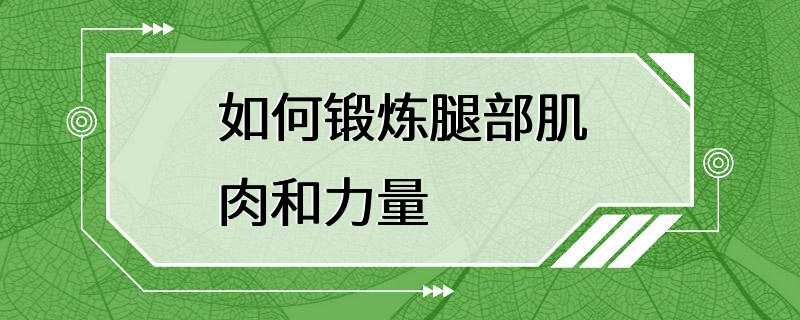 如何锻炼腿部肌肉和力量